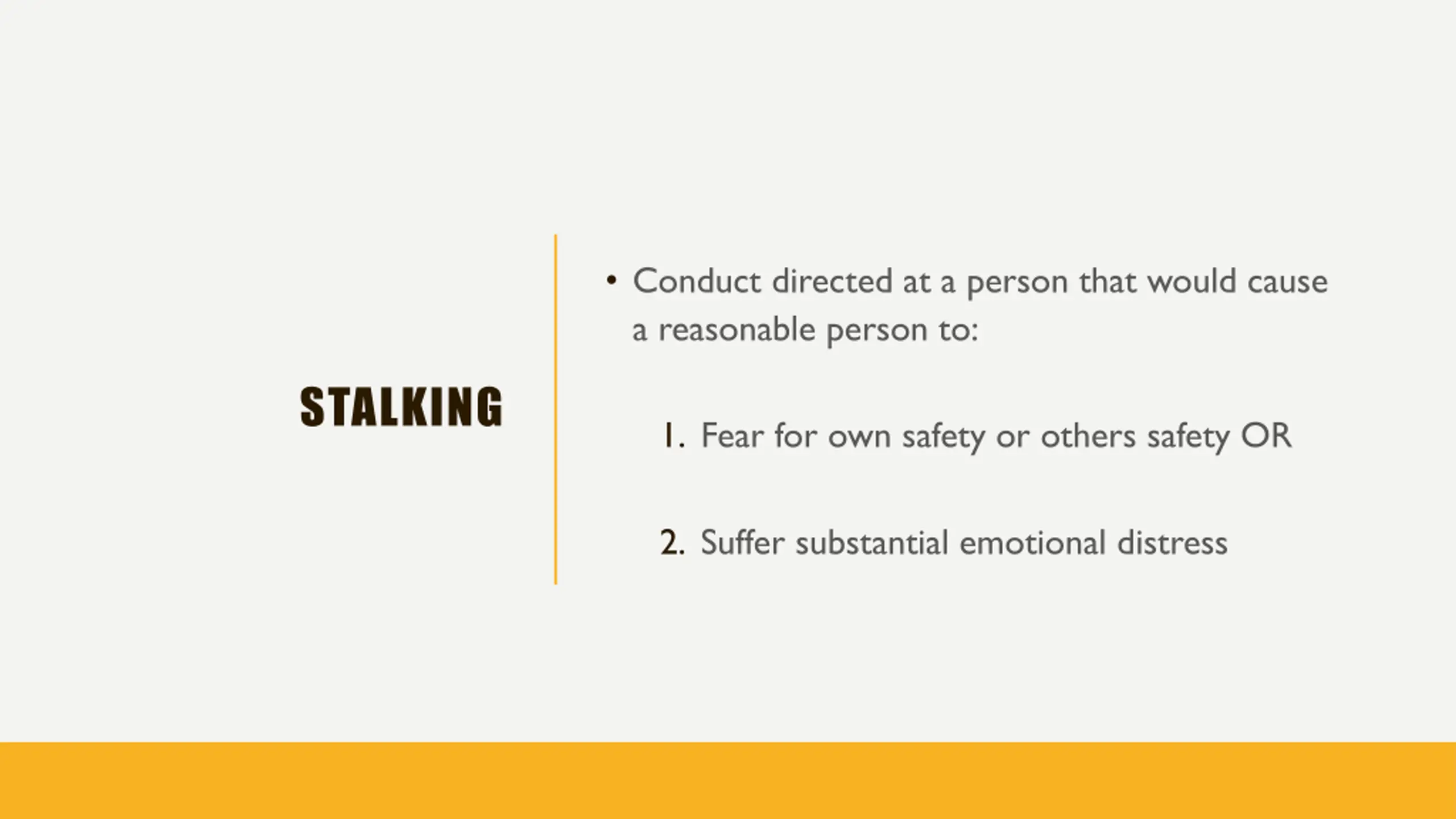 STALKING

• Conduct directed at a person that would cause a reasonable person to:

1. Fear for own safety or others safety OR

2. Suffer substantial emotional distress